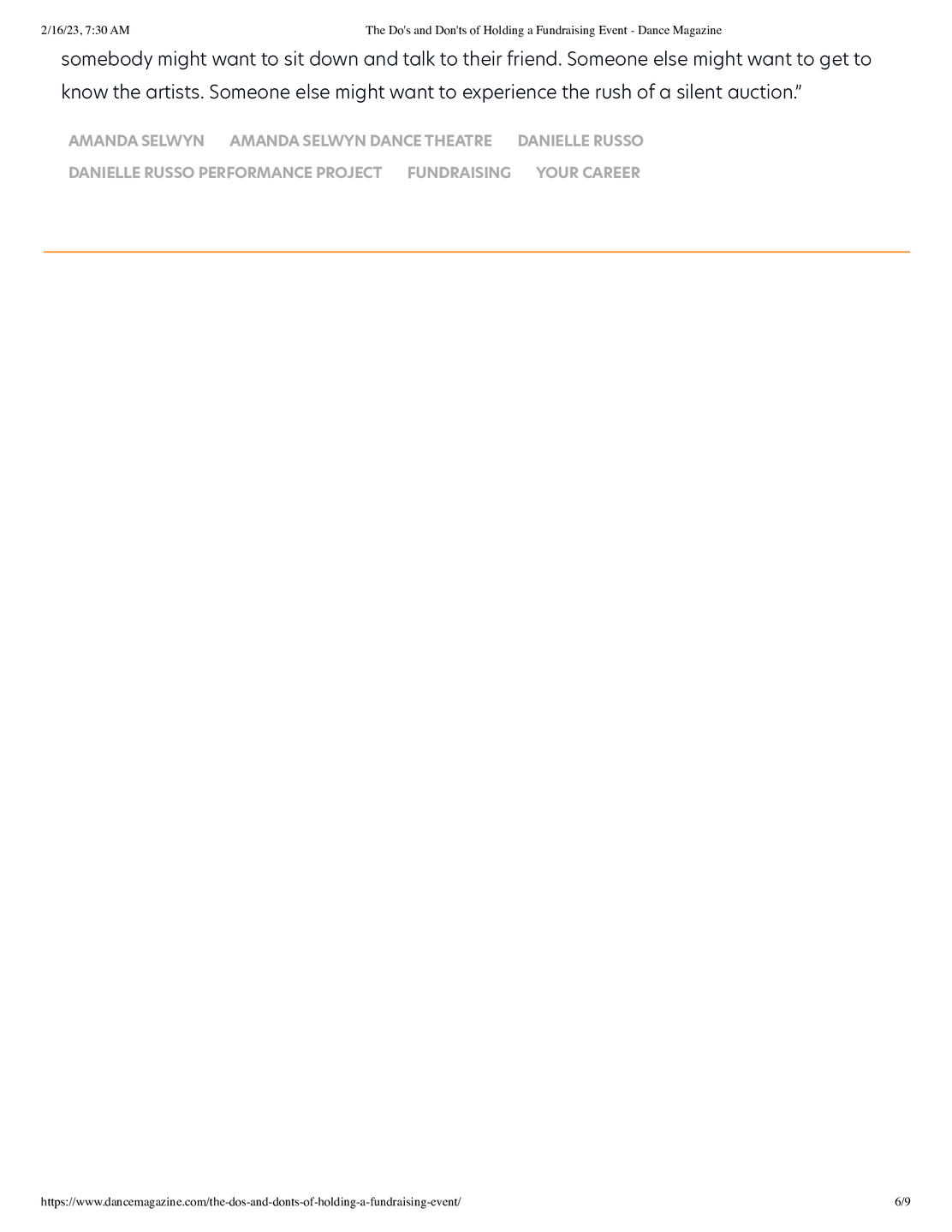 2/16/23, 7:30 AM The Do's and Don'ts of Holding a Fundraising Event - Dance Magazine

somebody might want to sit down and talk to their friend. Someone else might want to get to know the artists. Someone else might want to experience the rush of a silent auction."

AMANDA SELWYN AMANDA SELWYN DANCE THEATRE DANIELLE RUSSO
DANIELLE RUSSO PERFORMANCE PROJECT FUNDRAISING YOUR CAREER

https://www.dancemagazine.com/the-dos-and-donts-of-holding-a-fundraising-event/ 6/9